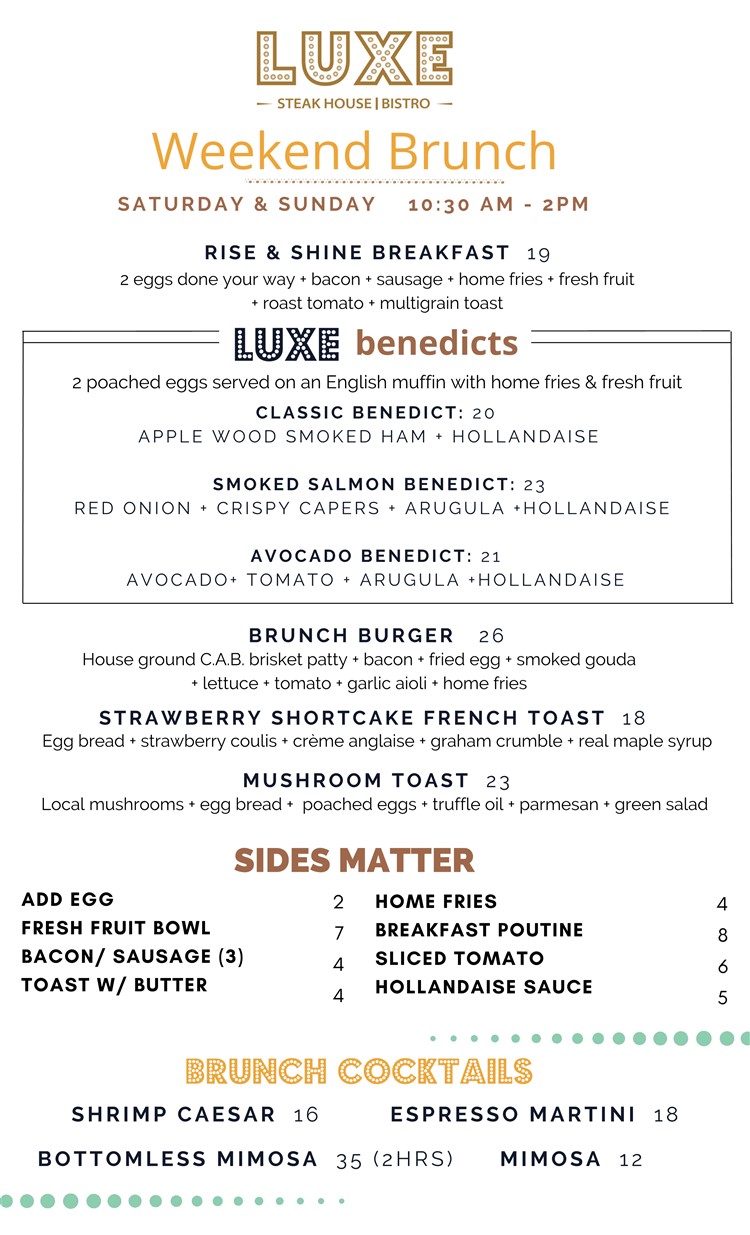 LUXE

— STEAK HOUSE | BISTRO —

Weekend Brunch

SATURDAY & SUNDAY 10:30 AM - 2PM

RISE & SHINE BREAKFAST 19

2 eggs done your way + bacon + sausage + home fries + fresh fruit + roast tomato + multigrain toast

LUXE benedicts

2 poached eggs served on an English muffin with home fries & fresh fruit

CLASSIC BENEDICT: 20
APPLE WOOD SMOKED HAM + HOLLANDAISE

SMOKED SALMON BENEDICT: 23
RED ONION + CRISPY CAPERS + ARUGULA +HOLLANDAISE

AVOCADO BENEDICT: 21
AVOCADO+ TOMATO + ARUGULA +HOLLANDAISE

BRUNCH BURGER 26
House ground C.A.B. brisket patty + bacon + fried egg + smoked gouda + lettuce + tomato + garlic aioli + home fries

STRAWBERRY SHORTCAKE FRENCH TOAST 18
Egg bread + strawberry coulis + crème anglaise + graham crumble + real maple syrup

MUSHROOM TOAST 23
Local mushrooms + egg bread + poached eggs + truffle oil + parmesan + green salad

SIDES MATTER

ADD EGG 2
FRESH FRUIT BOWL 7
BACON/ SAUSAGE (3) 4
TOAST W/ BUTTER 4

HOME FRIES 4
BREAKFAST POUTINE 8
SLICED TOMATO 6
HOLLANDAISE SAUCE 5

BRUNCH COCKTAILS

SHRIMP CAESAR 16
ESPRESSO MARTINI 18
BOTTOMLESS MIMOSA 35 (2HRS)
MIMOSA 12